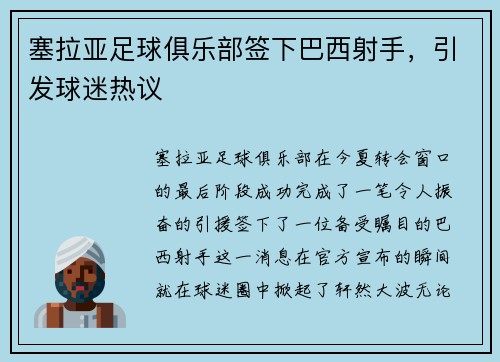 塞拉亚足球俱乐部签下巴西射手，引发球迷热议

塞拉亚足球俱乐部在今夏转会窗口的最后阶段成功完成了一笔令人振奋的引援签下了一位备受瞩目的巴西射手这一消息在官方宣布的瞬间就在球迷圈中掀起了轩然大波无论